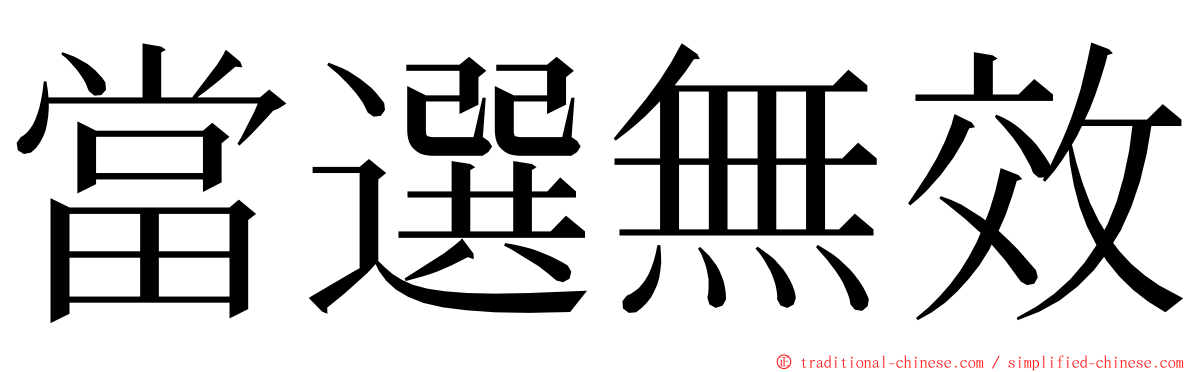 當選無效

© traditional-chinese.com / simplified-chinese.com